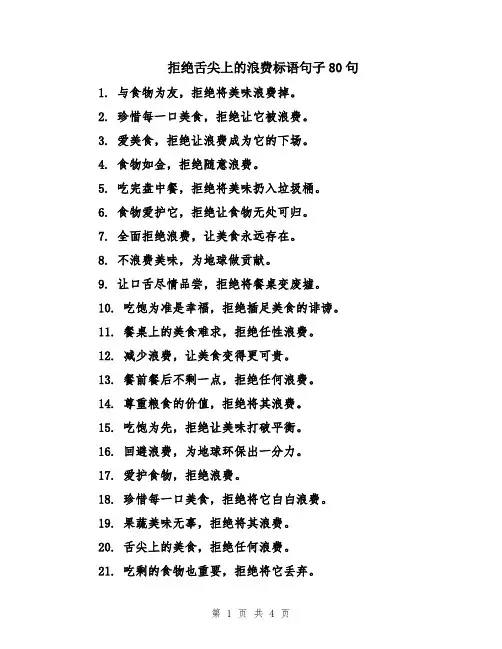 拒绝舌尖上的浪费标语句子 80 句

1. 与食物为友，拒绝将美味浪费掉。

2. 珍惜每一口美食，拒绝让它被浪费。

3. 爱美食，拒绝让浪费成为它的下场。

4. 食物如金，拒绝随意浪费。

5. 吃完盘中餐，拒绝将美味扔入垃圾桶。

6. 食物爱护它，拒绝让食物无处可归。

7. 全面拒绝浪费，让美食永远存在。

8. 不浪费美味，为地球做贡献。

9. 让口舌尽情品尝，拒绝将餐桌变废墟。

10. 吃饱为准是幸福，拒绝插足美食的诽谤。

11. 餐桌上的美食难求，拒绝任性浪费。

12. 减少浪费，让美食变得更可贵。

13. 餐前餐后不剩一点，拒绝任何浪费。

14. 尊重粮食的价值，拒绝将其浪费。

15. 吃饱为先，拒绝让美味打破平衡。

16. 回避浪费，为地球环保出一分力。

17. 爱护食物，拒绝浪费。

18. 珍惜每一口美食，拒绝将它白白浪费。

19. 果蔬美味无辜，拒绝将其浪费。

20. 舌尖上的美食，拒绝任何浪费。

21. 吃剩的食物也重要，拒绝将它丢弃。

第 1 页 共 4 页